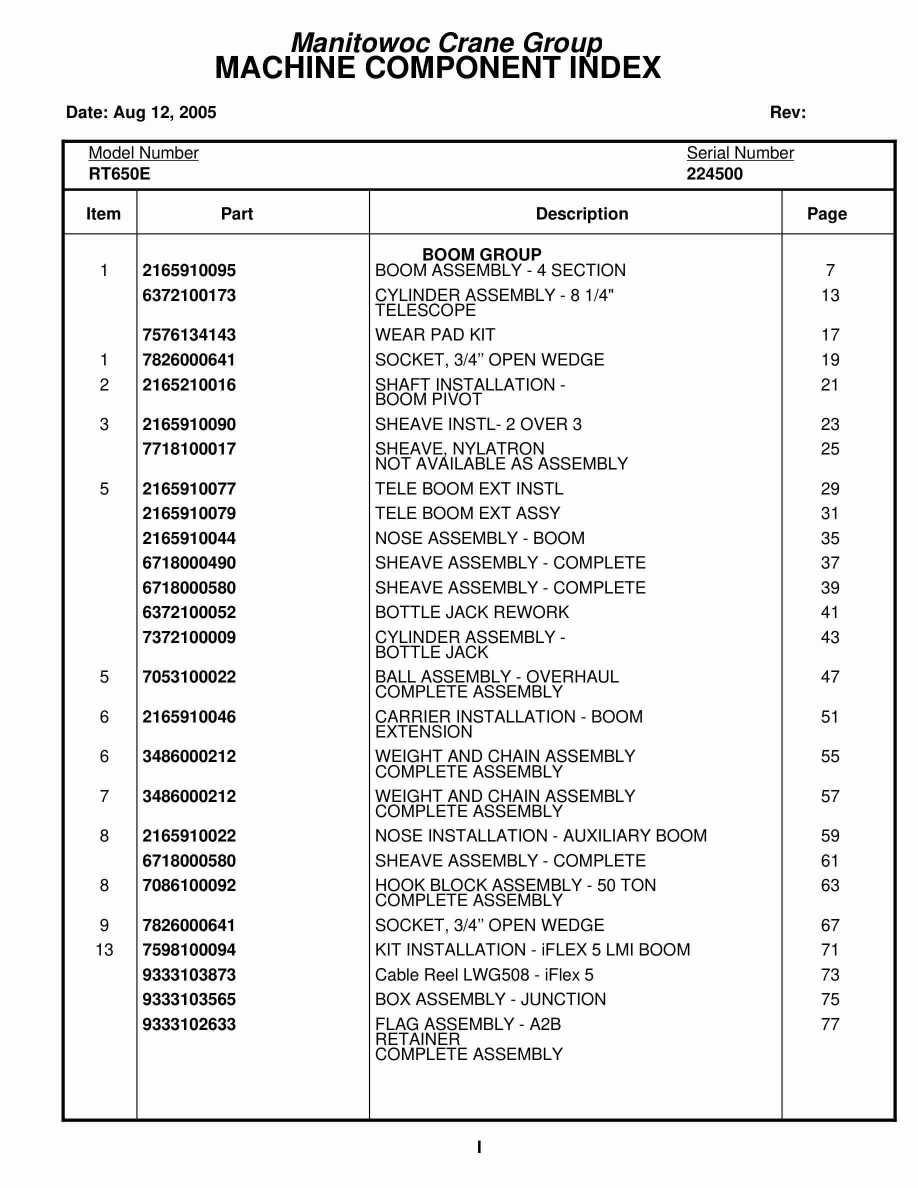 Manitowoc Crane Group
MACHINE COMPONENT INDEX

Date: Aug 12, 2005

Rev:

Model Number
RT650E

Serial Number
224500

| Item | Part | Description | Page |
|---|---|---|---|
| | | BOOM GROUP | |
| 1 | 2165910095 | BOOM ASSEMBLY - 4 SECTION | 7 |
| | 6372100173 | CYLINDER ASSEMBLY - 8 1/4" TELESCOPE | 13 |
| | 7576134143 | WEAR PAD KIT | 17 |
| 1 | 7826000641 | SOCKET, 3/4" OPEN WEDGE | 19 |
| 2 | 2165210016 | SHAFT INSTALLATION - BOOM PIVOT | 21 |
| 3 | 2165910090 | SHEAVE INSTL- 2 OVER 3 | 23 |
| | 7718100017 | SHEAVE, NYLATRON NOT AVAILABLE AS ASSEMBLY | 25 |
| 5 | 2165910077 | TELE BOOM EXT INSTL | 29 |
| | 2165910079 | TELE BOOM EXT ASSY | 31 |
| | 2165910044 | NOSE ASSEMBLY - BOOM | 35 |
| | 6718000490 | SHEAVE ASSEMBLY - COMPLETE | 37 |
| | 6718000580 | SHEAVE ASSEMBLY - COMPLETE | 39 |
| | 6372100052 | BOTTLE JACK REWORK | 41 |
| | 7372100009 | CYLINDER ASSEMBLY - BOTTLE JACK | 43 |
| 5 | 7053100022 | BALL ASSEMBLY - OVERHAUL COMPLETE ASSEMBLY | 47 |
| 6 | 2165910046 | CARRIER INSTALLATION - BOOM EXTENSION | 51 |
| 6 | 3486000212 | WEIGHT AND CHAIN ASSEMBLY COMPLETE ASSEMBLY | 55 |
| 7 | 3486000212 | WEIGHT AND CHAIN ASSEMBLY COMPLETE ASSEMBLY | 57 |
| 8 | 2165910022 | NOSE INSTALLATION - AUXILIARY BOOM | 59 |
| | 6718000580 | SHEAVE ASSEMBLY - COMPLETE | 61 |
| 8 | 7086100092 | HOOK BLOCK ASSEMBLY - 50 TON COMPLETE ASSEMBLY | 63 |
| 9 | 7826000641 | SOCKET, 3/4" OPEN WEDGE | 67 |
| 13 | 7598100094 | KIT INSTALLATION - iFLEX 5 LMI BOOM | 71 |
| | 9333103873 | Cable Reel LWG508 - iFlex 5 | 73 |
| | 9333103565 | BOX ASSEMBLY - JUNCTION | 75 |
| | 9333102633 | FLAG ASSEMBLY - A2B RETAINER COMPLETE ASSEMBLY | 77 |

I